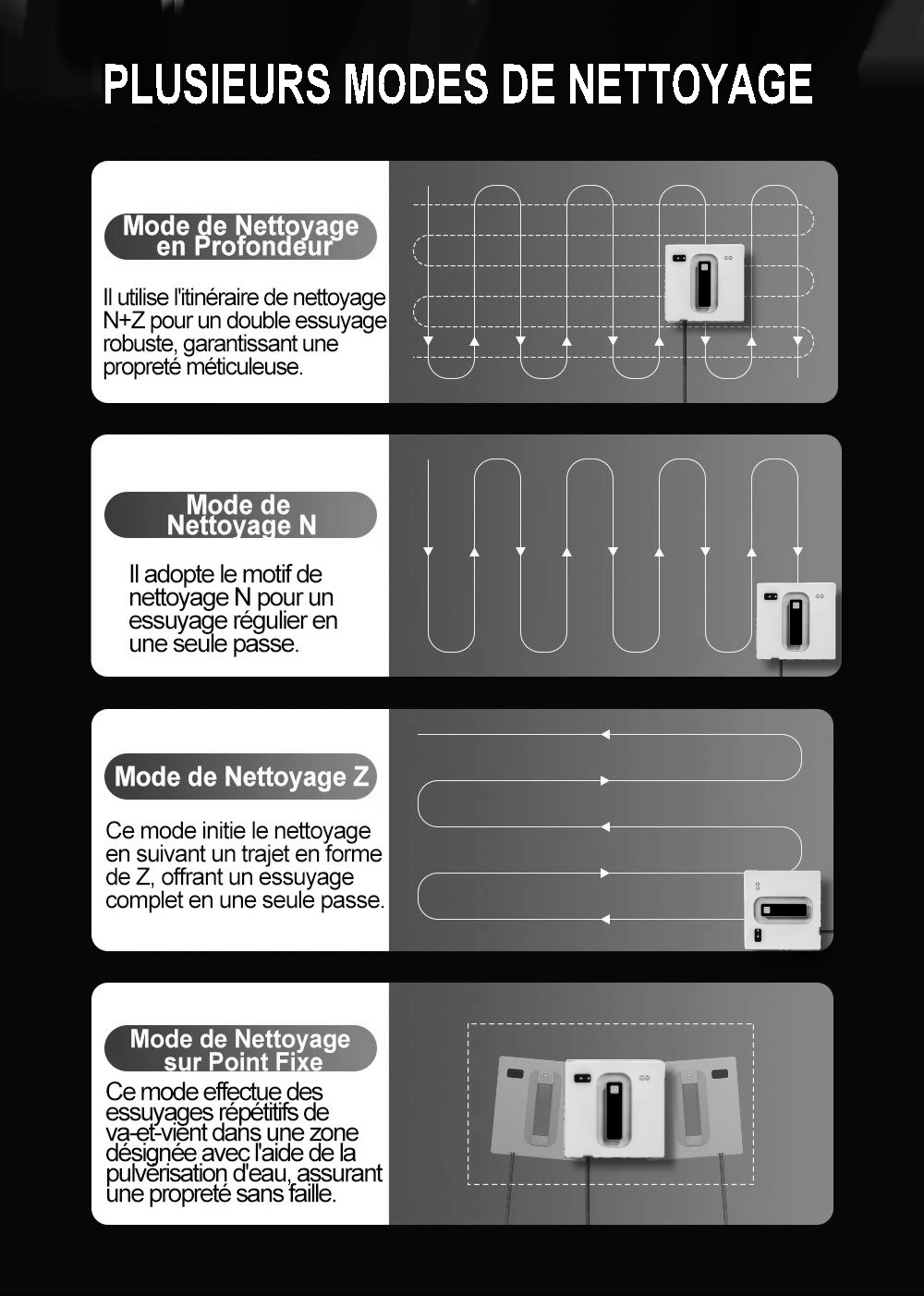 PLUSIEURS MODES DE NETTOYAGE

Mode de Nettoyage en Profondeur

Il utilise l'itinéraire de nettoyage N+Z pour un double essuyage robuste, garantissant une propreté méticuleuse.

Mode de Nettoyage N

Il adopte le motif de nettoyage N pour un essuyage régulier en une seule passe.

Mode de Nettoyage Z

Ce mode initie le nettoyage en suivant un trajet en forme de Z, offrant un essuyage complet en une seule passe.

Mode de Nettoyage sur Point Fixe

Ce mode effectue des essuyages répétitifs de va-et-vient dans une zone désignée avec l'aide de la pulvérisation d'eau, assurant une propreté sans faille.